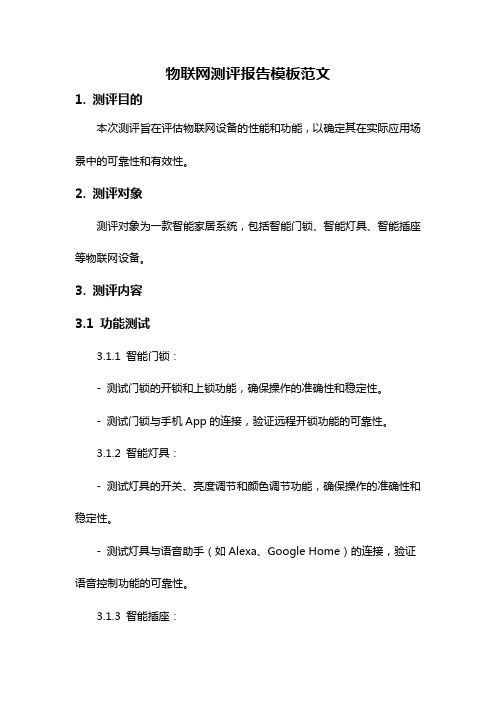 物联网测评报告模板范文

1. 测评目的

本次测评旨在评估物联网设备的性能和功能，以确定其在实际应用场景中的可靠性和有效性。

2. 测评对象

测评对象为一款智能家居系统，包括智能门锁、智能灯具、智能插座等物联网设备。

3. 测评内容

3.1 功能测试

3.1.1 智能门锁：

- 测试门锁的开锁和上锁功能，确保操作的准确性和稳定性。

- 测试门锁与手机 App 的连接，验证远程开锁功能的可靠性。

3.1.2 智能灯具：

- 测试灯具的开关、亮度调节和颜色调节功能，确保操作的准确性和稳定性。

- 测试灯具与语音助手（如 Alexa、Google Home）的连接，验证语音控制功能的可靠性。

3.1.3 智能插座：